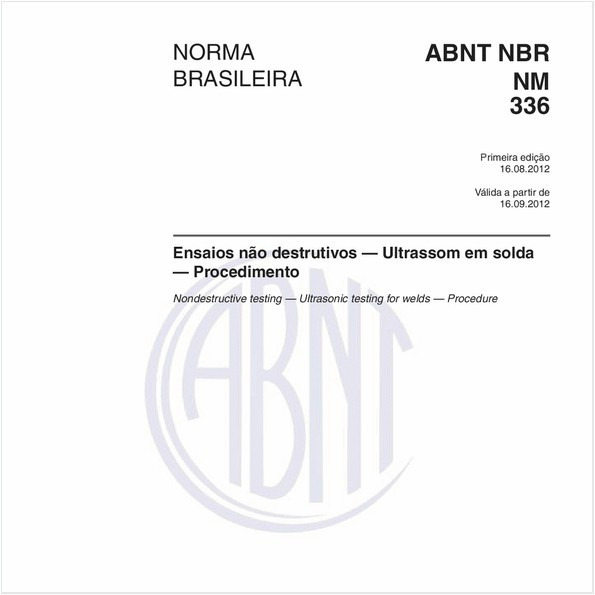 NORMA BRASILEIRA

ABNT NBR NM 336

Primeira edição
16.08.2012

Válida a partir de
16.09.2012

Ensaios não destrutivos — Ultrassom em solda — Procedimento

Nondestructive testing — Ultrasonic testing for welds — Procedure

ABNT